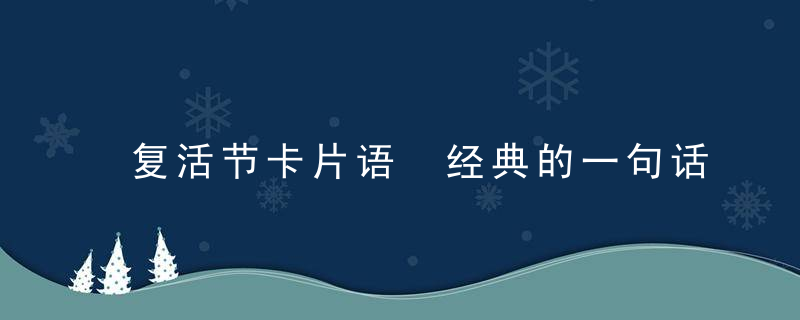 复活节卡片语 经典的一句话